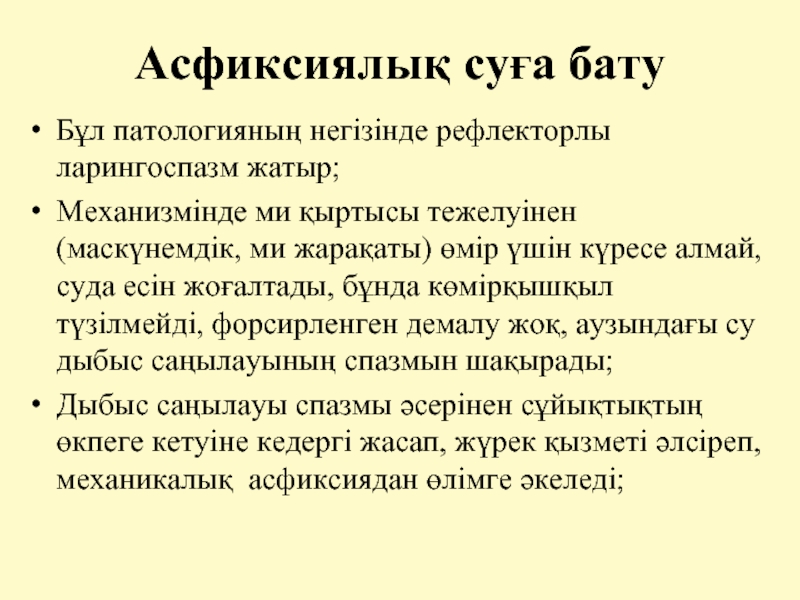 Асфиксиялық суға бату

• Бұл патологияның негізінде рефлекторлы ларингоспазм жатыр;

• Механизмінде ми қыртысы тежелуінен (маскүнемдік, ми жарақаты) өмір үшін күресе алмай, суда есін жоғалтады, бұнда көмірқышқыл түзілмейді, форсирленген демалу жоқ, аузындағы су дыбыс саңылауының спазмын шақырады;

• Дыбыс саңылауы спазмы әсерінен сұйықтықтың өкпеге кетуіне кедергі жасап, жүрек қызметі әлсіреп, механикалық асфиксиядан өлімге әкеледі;